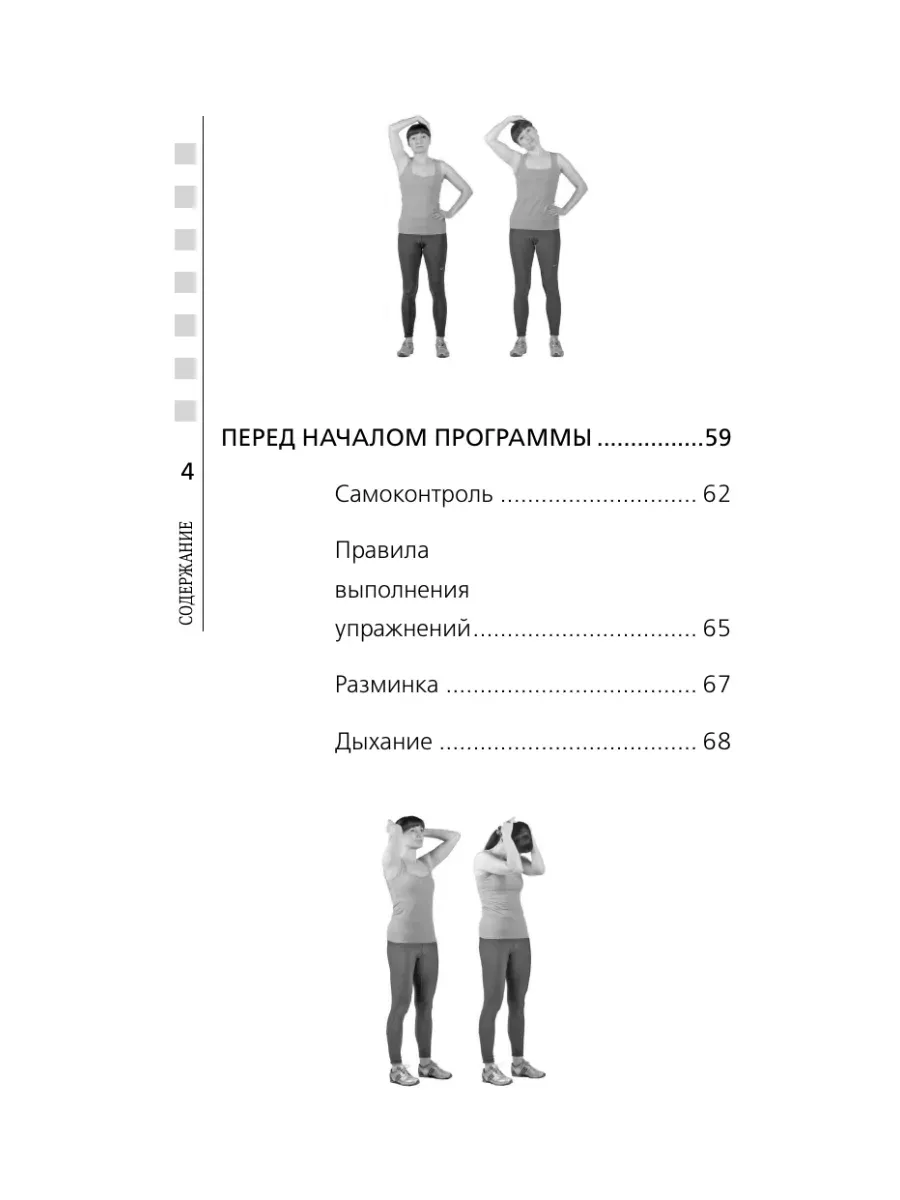 4

СОДЕРЖАНИЕ

ПЕРЕД НАЧАЛОМ ПРОГРАММЫ ................59

Самоконтроль ............................. 62

Правила выполнения упражнений................................ 65

Разминка .................................... 67

Дыхание ..................................... 68